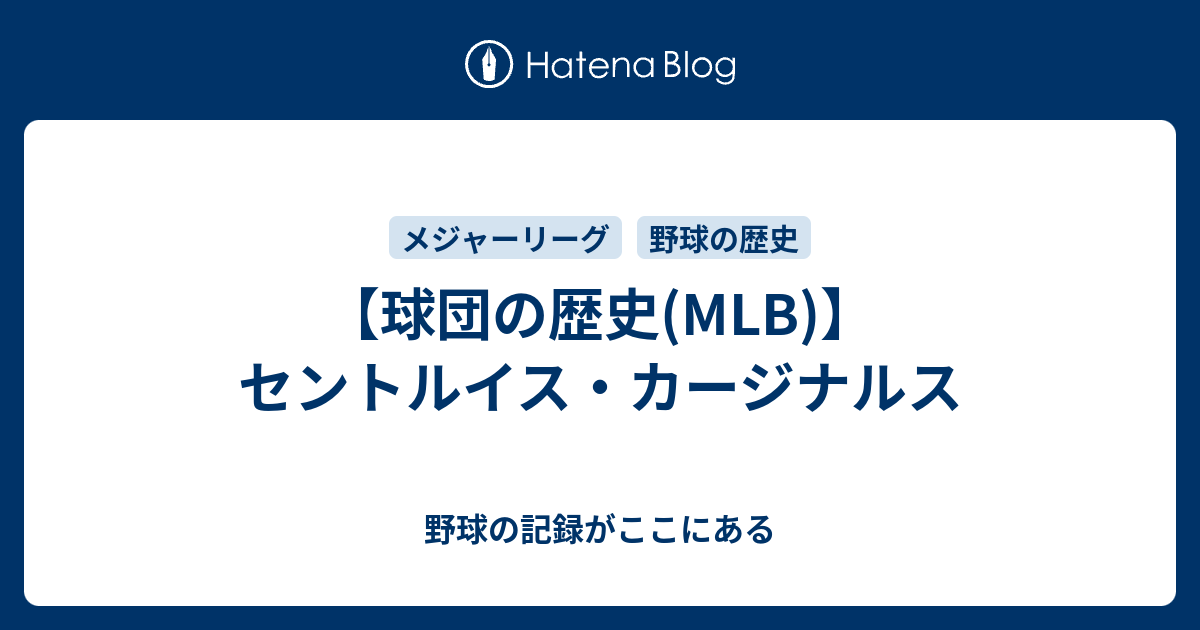 Hatena Blog

メジャーリーグ

野球の歴史

【球団の歴史(MLB)】セントルイス・カージナルス

野球の記録がここにある